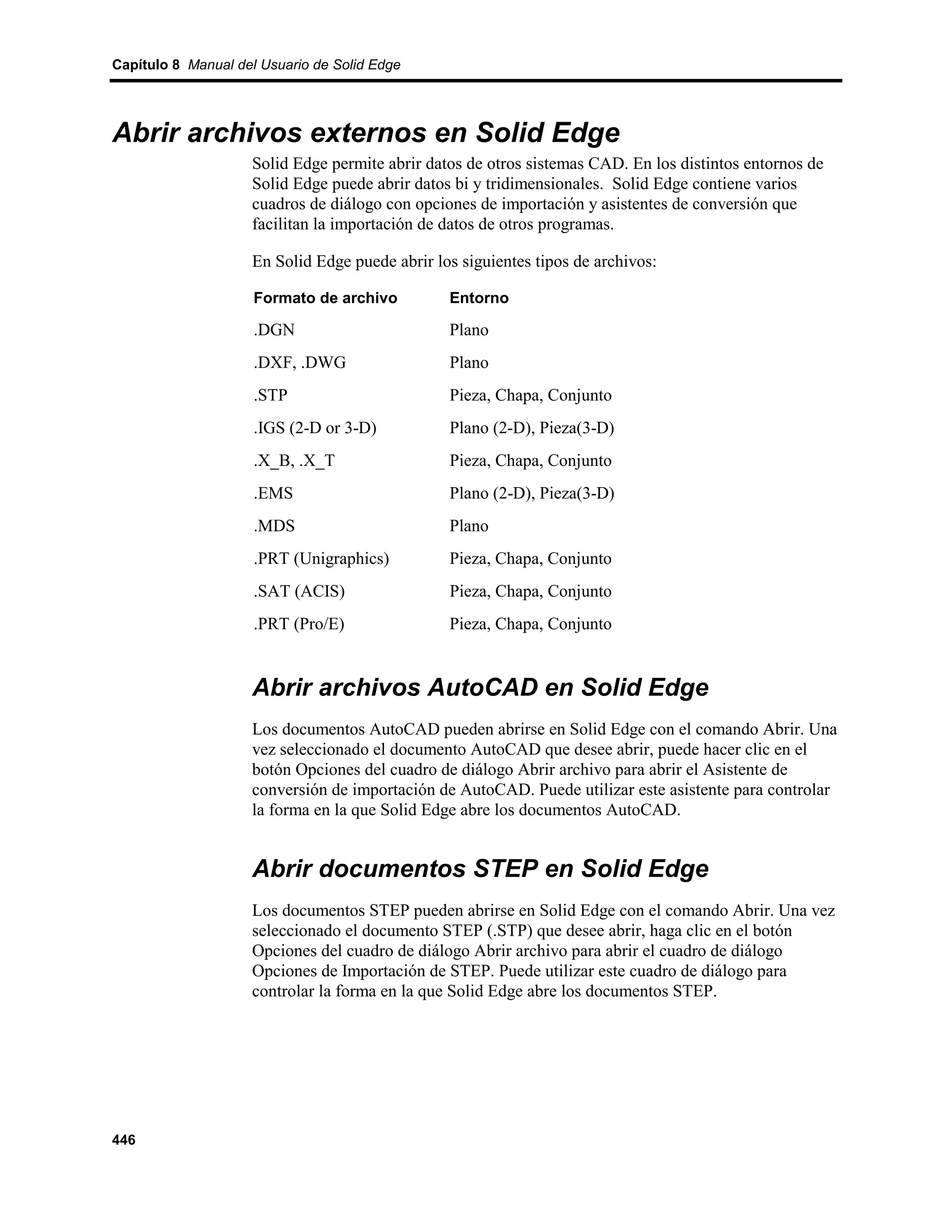 Capítulo 8 Manual del Usuario de Solid Edge

Abrir archivos externos en Solid Edge

Solid Edge permite abrir datos de otros sistemas CAD. En los distintos entornos de Solid Edge puede abrir datos bi y tridimensionales. Solid Edge contiene varios cuadros de diálogo con opciones de importación y asistentes de conversión que facilitan la importación de datos de otros programas.

En Solid Edge puede abrir los siguientes tipos de archivos:

| Formato de archivo | Entorno |
|---|---|
| .DGN | Plano |
| .DXF, .DWG | Plano |
| .STP | Pieza, Chapa, Conjunto |
| .IGS (2-D or 3-D) | Plano (2-D), Pieza(3-D) |
| .X_B, .X_T | Pieza, Chapa, Conjunto |
| .EMS | Plano (2-D), Pieza(3-D) |
| .MDS | Plano |
| .PRT (Unigraphics) | Pieza, Chapa, Conjunto |
| .SAT (ACIS) | Pieza, Chapa, Conjunto |
| .PRT (Pro/E) | Pieza, Chapa, Conjunto |

Abrir archivos AutoCAD en Solid Edge

Los documentos AutoCAD pueden abrirse en Solid Edge con el comando Abrir. Una vez seleccionado el documento AutoCAD que desee abrir, puede hacer clic en el botón Opciones del cuadro de diálogo Abrir archivo para abrir el Asistente de conversión de importación de AutoCAD. Puede utilizar este asistente para controlar la forma en la que Solid Edge abre los documentos AutoCAD.

Abrir documentos STEP en Solid Edge

Los documentos STEP pueden abrirse en Solid Edge con el comando Abrir. Una vez seleccionado el documento STEP (.STP) que desee abrir, haga clic en el botón Opciones del cuadro de diálogo Abrir archivo para abrir el cuadro de diálogo Opciones de Importación de STEP. Puede utilizar este cuadro de diálogo para controlar la forma en la que Solid Edge abre los documentos STEP.

446